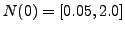 $N(0) = [0.05, 2.0]$